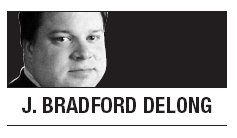 J. BRADFORD DELONG